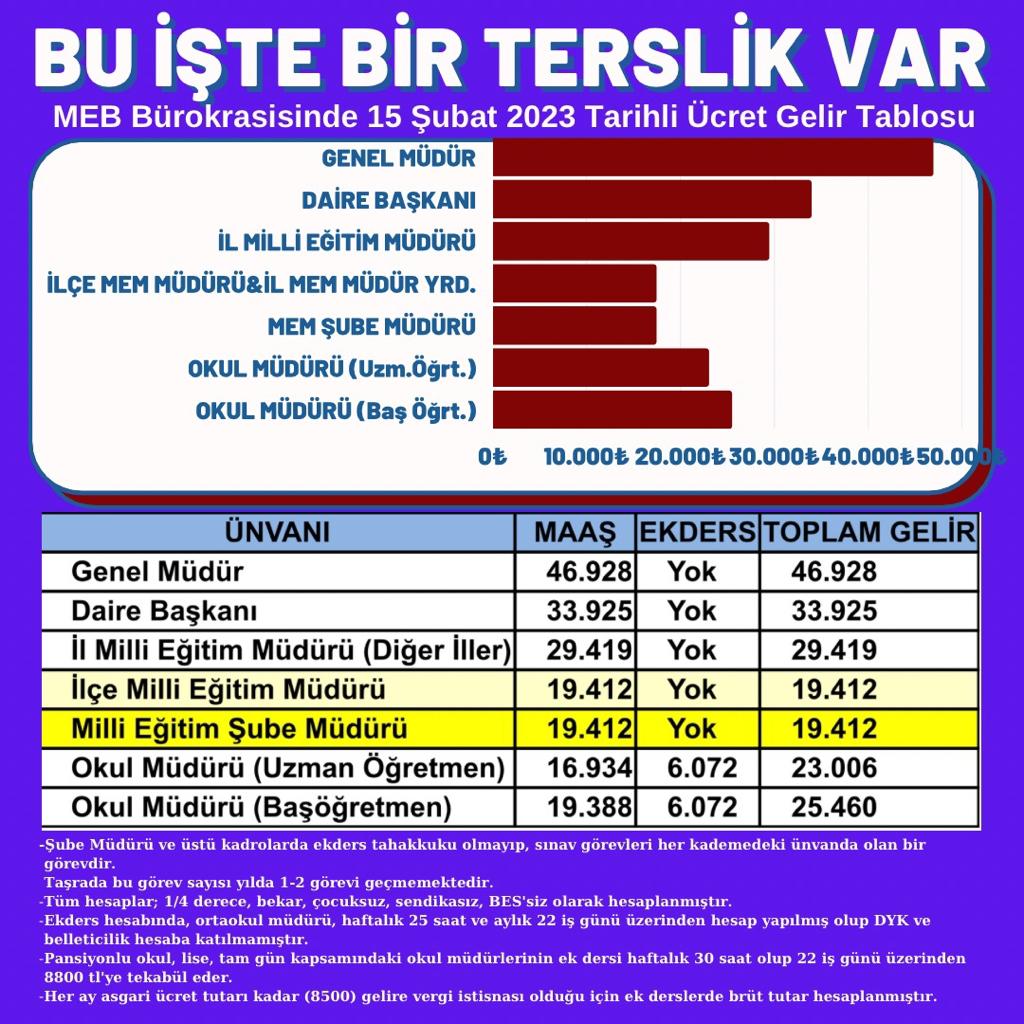 BU İŞTE BİR TERSLİK VAR

MEB Bürokrasisinde 15 Şubat 2023 Tarihli Ücret Gelir Tablosu

GENEL MÜDÜR
DAİRE BAŞKANI
İL MİLLİ EĞİTİM MÜDÜRÜ
İLÇE MEM MÜDÜRÜ&İL MEM MÜDÜR YRD.
MEM ŞUBE MÜDÜRÜ
OKUL MÜDÜRÜ (Uzm.Öğrt.)
OKUL MÜDÜRÜ (Baş Öğrt.)

0₺ 10.000₺ 20.000₺ 30.000₺ 40.000₺ 50.000₺

| ÜNVANI | MAAŞ | EKDERS | TOPLAM GELİR |
|---|---|---|---|
| Genel Müdür | 46.928 | Yok | 46.928 |
| Daire Başkanı | 33.925 | Yok | 33.925 |
| İl Milli Eğitim Müdürü (Diğer İller) | 29.419 | Yok | 29.419 |
| İlçe Milli Eğitim Müdürü | 19.412 | Yok | 19.412 |
| Milli Eğitim Şube Müdürü | 19.412 | Yok | 19.412 |
| Okul Müdürü (Uzman Öğretmen) | 16.934 | 6.072 | 23.006 |
| Okul Müdürü (Başöğretmen) | 19.388 | 6.072 | 25.460 |

-Şube Müdürü ve üstü kadrolarda ekders tahakkuku olmayıp, sınav görevleri her kademedeki ünvanda olan bir görevdir.
Taşrada bu görev sayısı yılda 1-2 görevi geçmemektedir.
-Tüm hesaplar; 1/4 derece, bekar, çocuksuz, sendikasız, BES'siz olarak hesaplanmıştır.
-Ekders hesabında, ortaokul müdürü, haftalık 25 saat ve aylık 22 iş günü üzerinden hesap yapılmış olup DYK ve belleticilik hesaba katılmamıştır.
-Pansiyonlu okul, lise, tam gün kapsamındaki okul müdürlerinin ek dersi haftalık 30 saat olup 22 iş günü üzerinden 8800 tl'ye tekabül eder.
-Her ay asgari ücret tutarı kadar (8500) gelire vergi istisnası olduğu için ek derslerde brüt tutar hesaplanmıştır.